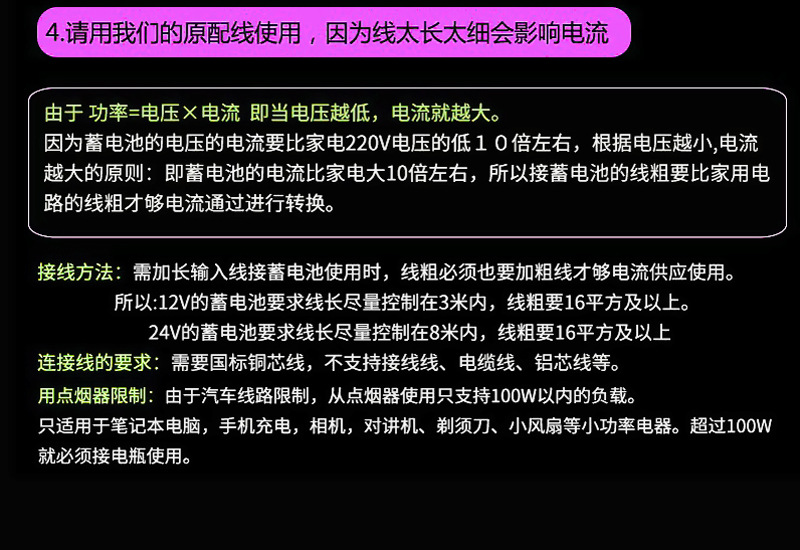 4.请用我们的原配线使用，因为线太长太细会影响电流

由于 功率=电压×电流 即当电压越低，电流就越大。
因为蓄电池的电压的电流要比家电220V电压的低１０倍左右，根据电压越小,电流越大的原则：即蓄电池的电流比家电大10倍左右，所以接蓄电池的线粗要比家用电路的线粗才够电流通过进行转换。

接线方法：需加长输入线接蓄电池使用时，线粗必须也要加粗线才够电流供应使用。
所以:12V的蓄电池要求线长尽量控制在3米内，线粗要16平方及以上。
24V的蓄电池要求线长尽量控制在8米内，线粗要16平方及以上
连接线的要求：需要国标铜芯线，不支持接线线、电缆线、铝芯线等。
用点烟器限制：由于汽车线路限制，从点烟器使用只支持100W以内的负载。
只适用于笔记本电脑，手机充电，相机，对讲机、剃须刀、小风扇等小功率电器。超过100W就必须接电瓶使用。